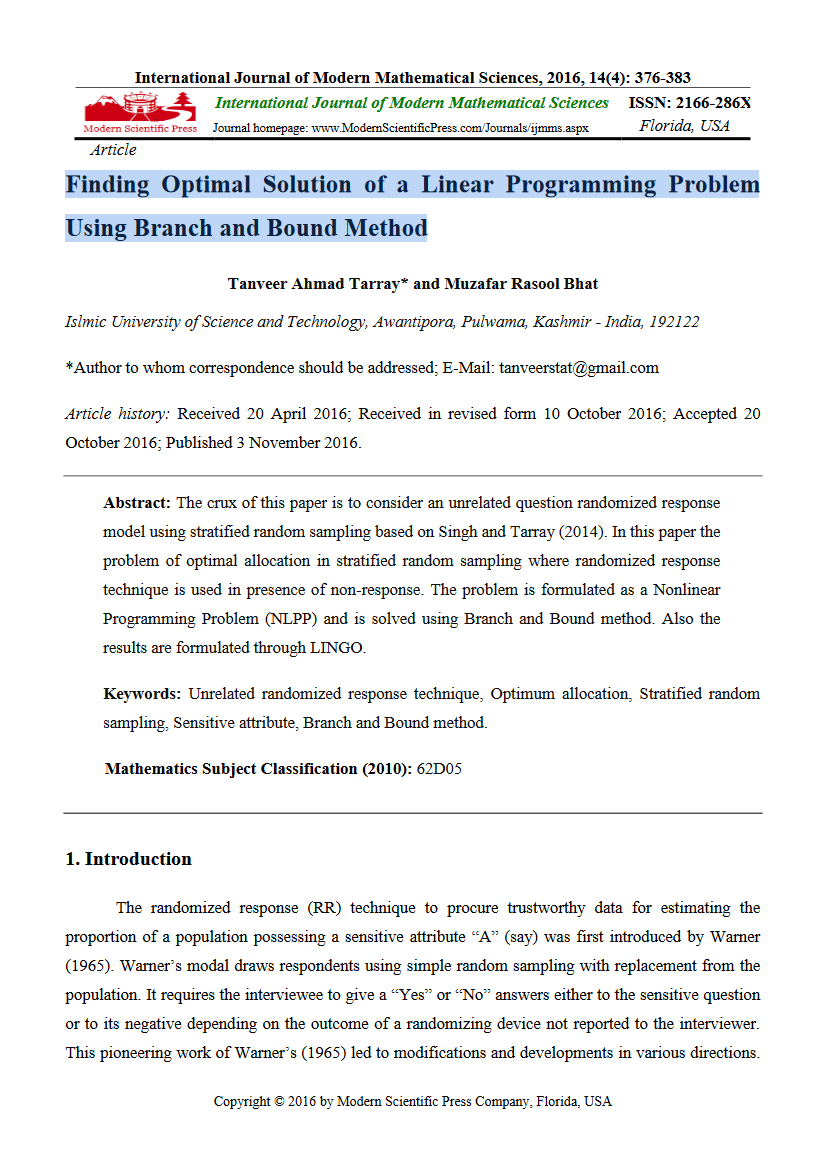 International Journal of Modern Mathematical Sciences, 2016, 14(4): 376-383

Modern Scientific Press

International Journal of Modern Mathematical Sciences

Journal homepage: www.ModernScientificPress.com/Journals/ijmms.aspx

ISSN: 2166-286X

Florida, USA

Article

Finding Optimal Solution of a Linear Programming Problem Using Branch and Bound Method

Tanveer Ahmad Tarray* and Muzafar Rasool Bhat

Islmic University of Science and Technology, Awantipora, Pulwama, Kashmir - India, 192122

*Author to whom correspondence should be addressed; E-Mail: tanveerstat@gmail.com

Article history: Received 20 April 2016; Received in revised form 10 October 2016; Accepted 20 October 2016; Published 3 November 2016.

Abstract: The crux of this paper is to consider an unrelated question randomized response model using stratified random sampling based on Singh and Tarray (2014). In this paper the problem of optimal allocation in stratified random sampling where randomized response technique is used in presence of non-response. The problem is formulated as a Nonlinear Programming Problem (NLPP) and is solved using Branch and Bound method. Also the results are formulated through LINGO.

Keywords: Unrelated randomized response technique, Optimum allocation, Stratified random sampling, Sensitive attribute, Branch and Bound method.

Mathematics Subject Classification (2010): 62D05

1. Introduction

The randomized response (RR) technique to procure trustworthy data for estimating the proportion of a population possessing a sensitive attribute “A” (say) was first introduced by Warner (1965). Warner’s modal draws respondents using simple random sampling with replacement from the population. It requires the interviewee to give a “Yes” or “No” answers either to the sensitive question or to its negative depending on the outcome of a randomizing device not reported to the interviewer. This pioneering work of Warner’s (1965) led to modifications and developments in various directions.

Copyright © 2016 by Modern Scientific Press Company, Florida, USA